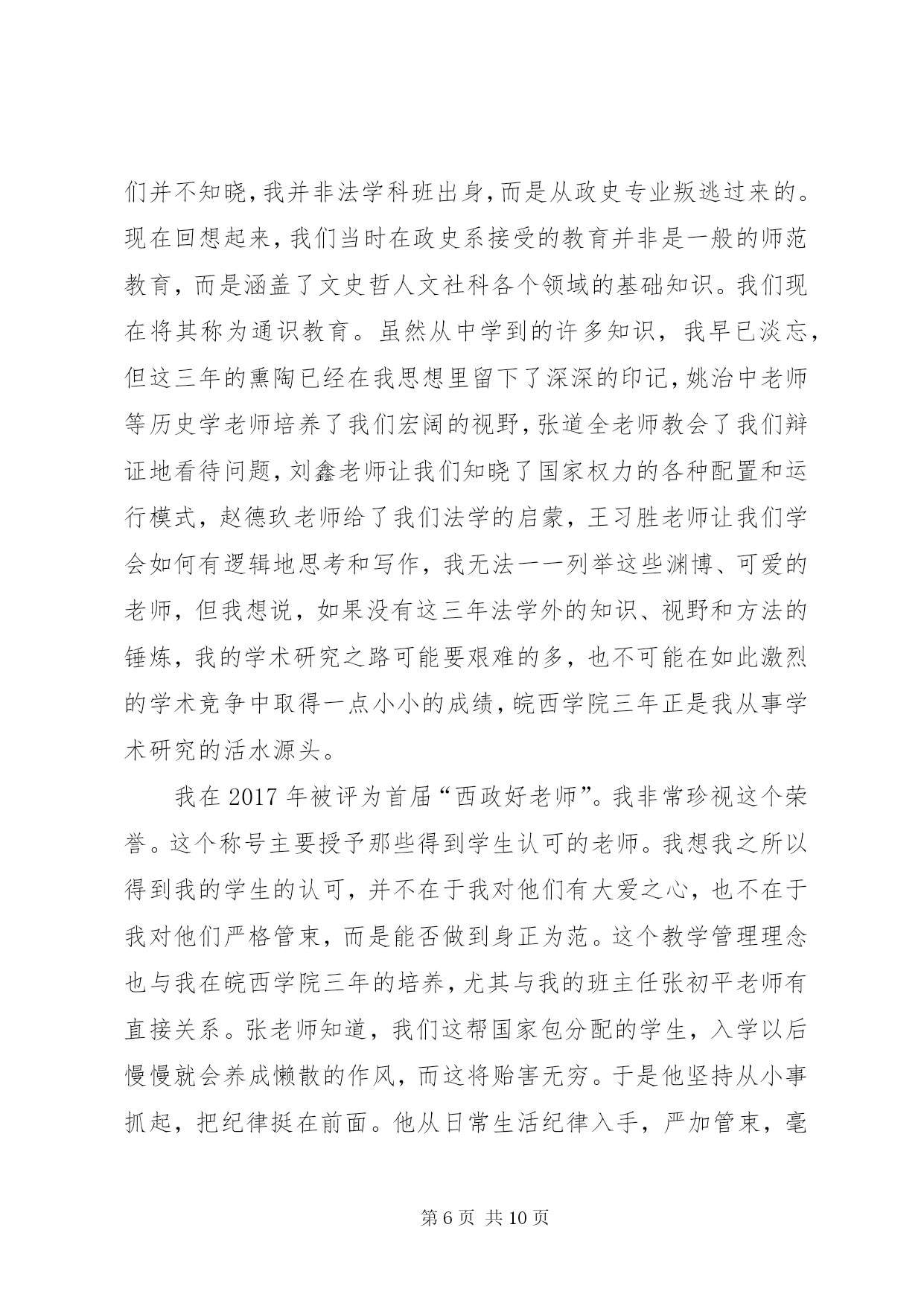 们并不知晓，我并非法学科班出身，而是从政史专业叛逃过来的。现在回想起来，我们当时在政史系接受的教育并非是一般的师范教育，而是涵盖了文史哲人文社科各个领域的基础知识。我们现在将其称为通识教育。虽然从中学到的许多知识，我早已淡忘，但这三年的熏陶已经在我思想里留下了深深的印记，姚治中老师等历史学老师培养了我们宏阔的视野，张道全老师教会了我们辩证地看待问题，刘鑫老师让我们知晓了国家权力的各种配置和运行模式，赵德玖老师给了我们法学的启蒙，王习胜老师让我们学会如何有逻辑地思考和写作，我无法一一列举这些渊博、可爱的老师，但我想说，如果没有这三年法学外的知识、视野和方法的锤炼，我的学术研究之路可能要艰难的多，也不可能在如此激烈的学术竞争中取得一点小小的成绩，皖西学院三年正是我从事学术研究的活水源头。

我在 2017 年被评为首届“西政好老师”。我非常珍视这个荣誉。这个称号主要授予那些得到学生认可的老师。我想我之所以得到我的学生的认可，并不在于我对他们有大爱之心，也不在于我对他们严格管束，而是能否做到身正为范。这个教学管理理念也与我在皖西学院三年的培养，尤其与我的班主任张初平老师有直接关系。张老师知道，我们这帮国家包分配的学生，入学以后慢慢就会养成懒散的作风，而这将贻害无穷。于是他坚持从小事抓起，把纪律挺在前面。他从日常生活纪律入手，严加管束，毫

第 6 页 共 10 页